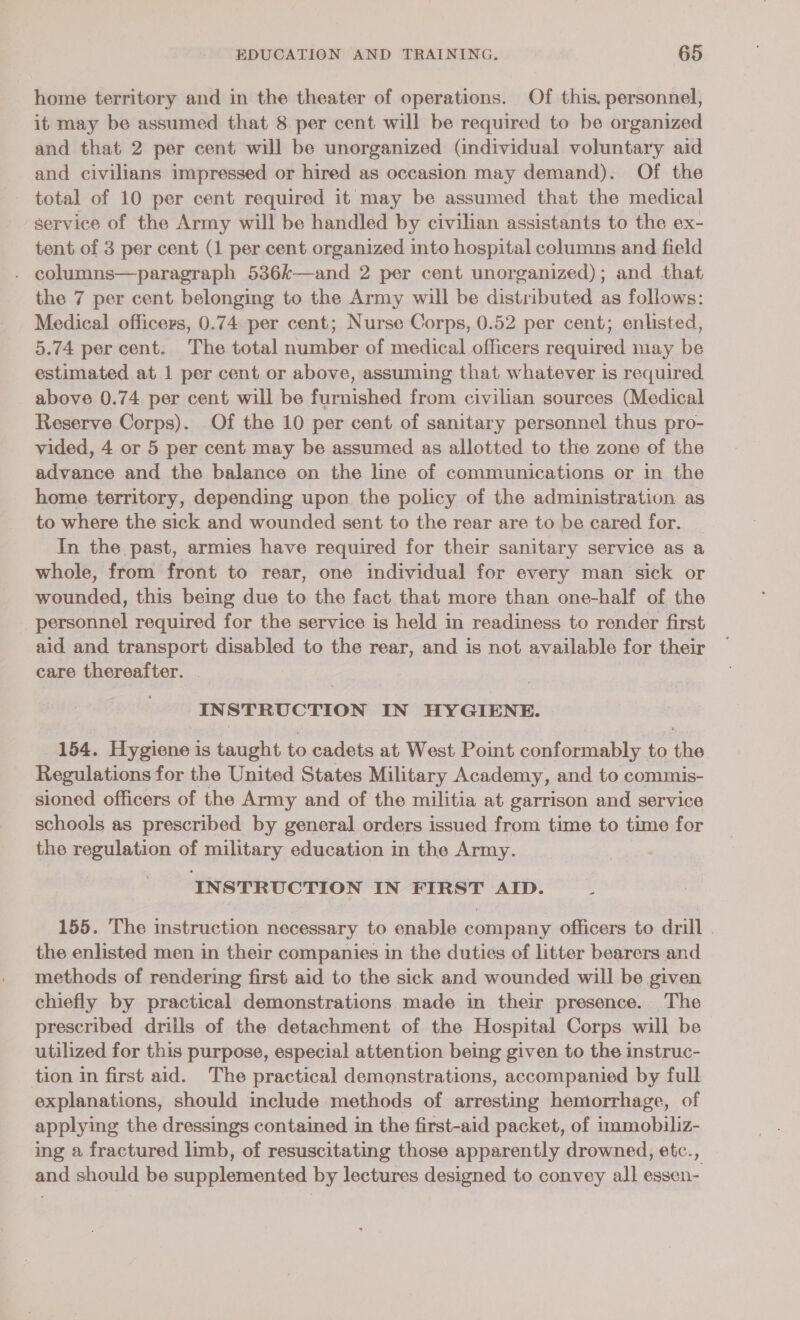 EDUCATION AND TRAINING. 65

home territory and in the theater of operations. Of this. personnel, it may be assumed that 8 per cent will be required to be organized and that 2 per cent will be unorganized (individual voluntary aid and civilians impressed or hired as occasion may demand). Of the total of 10 per cent required it may be assumed that the medical service of the Army will be handled by civilian assistants to the extent of 3 per cent (1 per cent organized into hospital columns and field columns—paragraph 536k—and 2 per cent unorganized); and that the 7 per cent belonging to the Army will be distributed as follows: Medical officers, 0.74 per cent; Nurse Corps, 0.52 per cent; enlisted, 5.74 per cent. The total number of medical officers required may be estimated at 1 per cent or above, assuming that whatever is required above 0.74 per cent will be furnished from civilian sources (Medical Reserve Corps). Of the 10 per cent of sanitary personnel thus provided, 4 or 5 per cent may be assumed as allotted to the zone of the advance and the balance on the line of communications or in the home territory, depending upon the policy of the administration as to where the sick and wounded sent to the rear are to be cared for.

In the past, armies have required for their sanitary service as a whole, from front to rear, one individual for every man sick or wounded, this being due to the fact that more than one-half of the personnel required for the service is held in readiness to render first aid and transport disabled to the rear, and is not available for their care thereafter.

INSTRUCTION IN HYGIENE.

154. Hygiene is taught to cadets at West Point conformably to the Regulations for the United States Military Academy, and to commissioned officers of the Army and of the militia at garrison and service schools as prescribed by general orders issued from time to time for the regulation of military education in the Army.

INSTRUCTION IN FIRST AID.

155. The instruction necessary to enable company officers to drill the enlisted men in their companies in the duties of litter bearers and methods of rendering first aid to the sick and wounded will be given chiefly by practical demonstrations made in their presence. The prescribed drills of the detachment of the Hospital Corps will be utilized for this purpose, especial attention being given to the instruction in first aid. The practical demonstrations, accompanied by full explanations, should include methods of arresting hemorrhage, of applying the dressings contained in the first-aid packet, of immobilizing a fractured limb, of resuscitating those apparently drowned, etc., and should be supplemented by lectures designed to convey all essen-